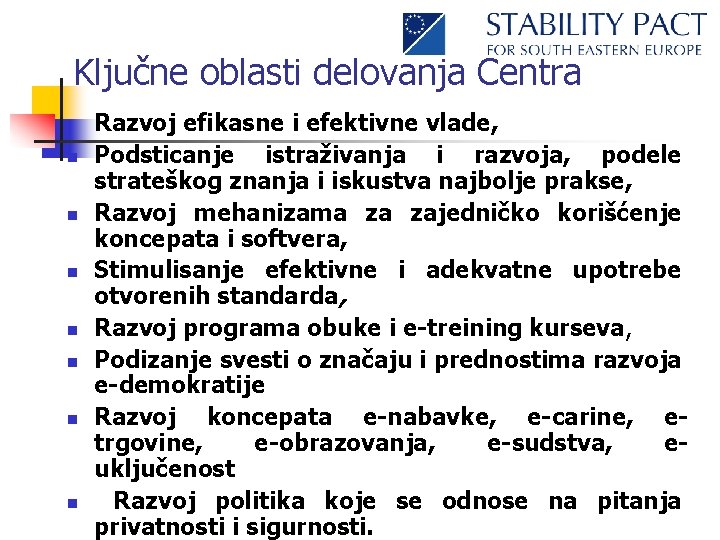 STABILITY PACT
FOR SOUTH EASTERN EUROPE

Ključne oblasti delovanja Centra

Razvoj efikasne i efektivne vlade,
Podsticanje istraživanja i razvoja, podele strateškog znanja i iskustva najbolje prakse,
Razvoj mehanizama za zajedničko korišćenje koncepata i softvera,
Stimulisanje efektivne i adekvatne upotrebe otvorenih standarda,
Razvoj programa obuke i e-treining kurseva,
Podizanje svesti o značaju i prednostima razvoja e-demokratije
Razvoj koncepata e-nabavke, e-carine, e-trgovine, e-obrazovanja, e-sudstva, e-uključenost
Razvoj politika koje se odnose na pitanja privatnosti i sigurnosti.